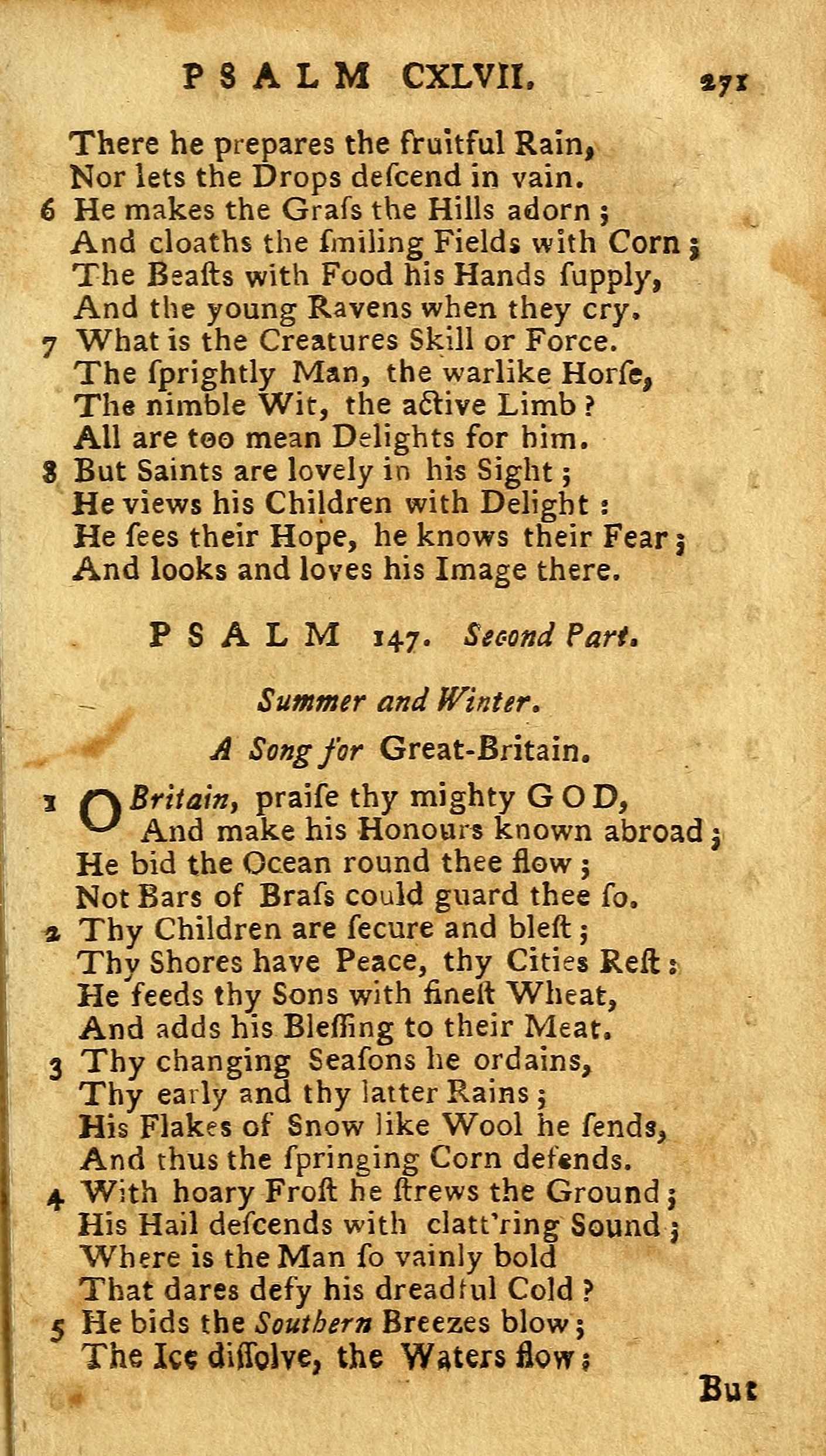 PSALM CXLVII. 271

There he prepares the fruitful Rain,
Nor lets the Drops deſcend in vain.
6 He makes the Graſs the Hills adorn;
And cloaths the ſmiling Fields with Corn;
The Beaſts with Food his Hands ſupply,
And the young Ravens when they cry.
7 What is the Creatures Skill or Force.
The ſprightly Man, the warlike Horſe,
The nimble Wit, the active Limb?
All are too mean Delights for him.
8 But Saints are lovely in his Sight;
He views his Children with Delight:
He ſees their Hope, he knows their Fear;
And looks and loves his Image there.

PSALM 147. Second Part.

Summer and Winter.

A Song for Great-Britain.

1 O Britain, praiſe thy mighty GOD,
And make his Honours known abroad;
He bid the Ocean round thee flow;
Not Bars of Braſs could guard thee ſo.
2 Thy Children are ſecure and bleſt;
Thy Shores have Peace, thy Cities Reſt:
He feeds thy Sons with fineſt Wheat,
And adds his Bleſſing to their Meat.
3 Thy changing Seaſons he ordains,
Thy early and thy latter Rains;
His Flakes of Snow like Wool he ſends,
And thus the ſpringing Corn defends.
4 With hoary Froſt he ſtrews the Ground;
His Hail deſcends with clatt'ring Sound;
Where is the Man ſo vainly bold
That dares defy his dreadful Cold?
5 He bids the Southern Breezes blow;
The Ice diſſolve, the Waters flow;

But